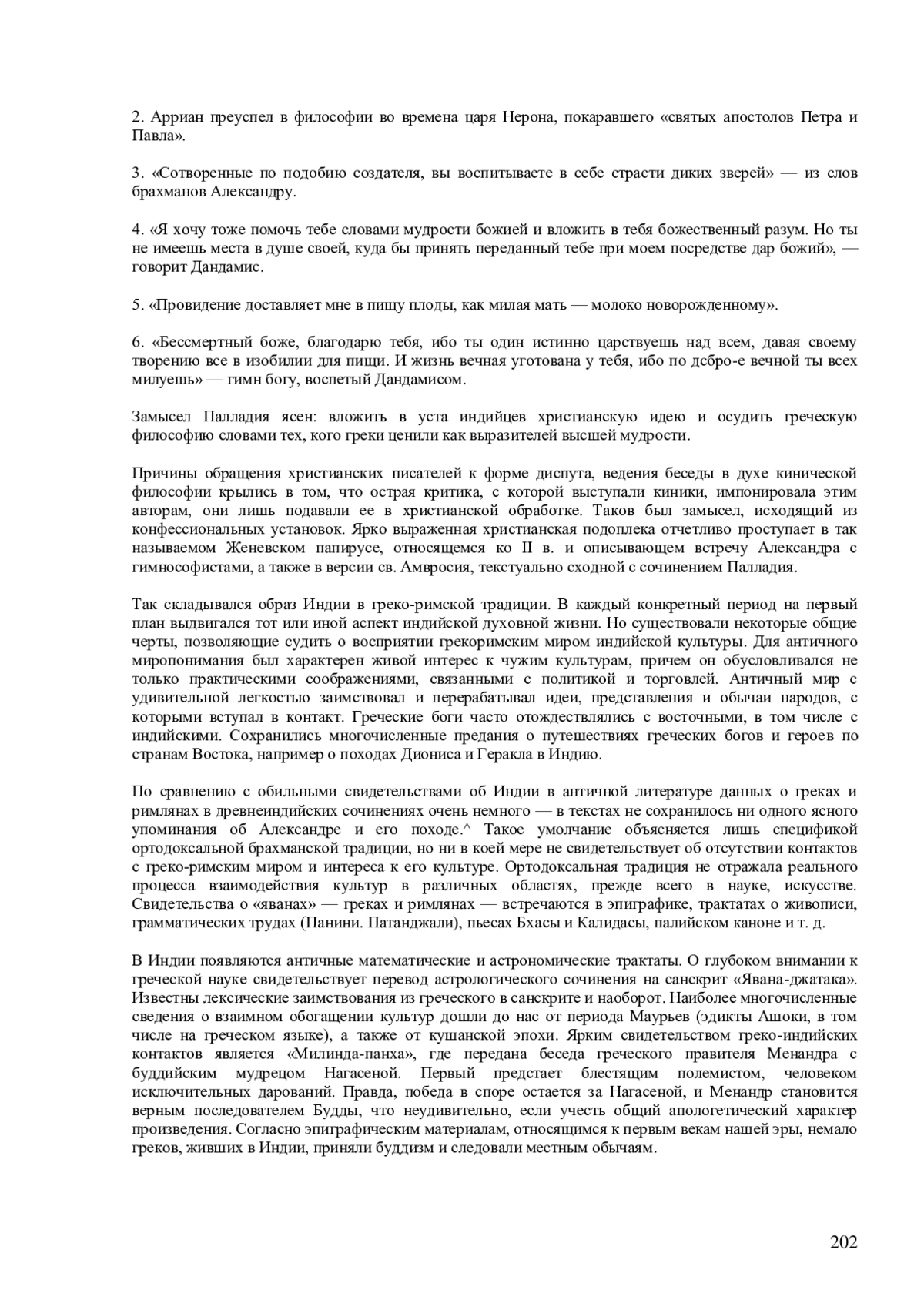 2. Арриан преуспел в философии во времена царя Нерона, покаравшего «святых апостолов Петра и Павла».

3. «Сотворенные по подобию создателя, вы воспитываете в себе страсти диких зверей» — из слов брахманов Александру.

4. «Я хочу тоже помочь тебе словами мудрости божией и вложить в тебя божественный разум. Но ты не имеешь места в душе своей, куда бы принять переданный тебе при моем посредстве дар божий», — говорит Дандамис.

5. «Провидение доставляет мне в пищу плоды, как милая мать — молоко новорожденному».

6. «Бессмертный боже, благодарю тебя, ибо ты один истинно царствуешь над всем, давая своему творению все в изобилии для пищи. И жизнь вечная уготована у тебя, ибо по дсбро-е вечной ты всех милуешь» — гимн богу, воспетый Дандамисом.

Замысел Палладия ясен: вложить в уста индийцев христианскую идею и осудить греческую философию словами тех, кого греки ценили как выразителей высшей мудрости.

Причины обращения христианских писателей к форме диспута, ведения беседы в духе кинической философии крылись в том, что острая критика, с которой выступали киники, импонировала этим авторам, они лишь подавали ее в христианской обработке. Таков был замысел, исходящий из конфессиональных установок. Ярко выраженная христианская подоплека отчетливо проступает в так называемом Женевском папирусе, относящемся ко II в. и описывающем встречу Александра с гимнософистами, а также в версии св. Амвросия, текстуально сходной с сочинением Палладия.

Так складывался образ Индии в греко-римской традиции. В каждый конкретный период на первый план выдвигался тот или иной аспект индийской духовной жизни. Но существовали некоторые общие черты, позволяющие судить о восприятии грекоримским миром индийской культуры. Для античного миропонимания был характерен живой интерес к чужим культурам, причем он обусловливался не только практическими соображениями, связанными с политикой и торговлей. Античный мир с удивительной легкостью заимствовал и перерабатывал идеи, представления и обычаи народов, с которыми вступал в контакт. Греческие боги часто отождествлялись с восточными, в том числе с индийскими. Сохранились многочисленные предания о путешествиях греческих богов и героев по странам Востока, например о походах Диониса и Геракла в Индию.

По сравнению с обильными свидетельствами об Индии в античной литературе данных о греках и римлянах в древнеиндийских сочинениях очень немного — в текстах не сохранилось ни одного ясного упоминания об Александре и его походе.^ Такое умолчание объясняется лишь спецификой ортодоксальной брахманской традиции, но ни в коей мере не свидетельствует об отсутствии контактов с греко-римским миром и интереса к его культуре. Ортодоксальная традиция не отражала реального процесса взаимодействия культур в различных областях, прежде всего в науке, искусстве. Свидетельства о «яванах» — греках и римлянах — встречаются в эпиграфике, трактатах о живописи, грамматических трудах (Панини. Патанджали), пьесах Бхасы и Калидасы, палийском каноне и т. д.

В Индии появляются античные математические и астрономические трактаты. О глубоком внимании к греческой науке свидетельствует перевод астрологического сочинения на санскрит «Явана-джатака». Известны лексические заимствования из греческого в санскрите и наоборот. Наиболее многочисленные сведения о взаимном обогащении культур дошли до нас от периода Маурьев (эдикты Ашоки, в том числе на греческом языке), а также от кушанской эпохи. Ярким свидетельством греко-индийских контактов является «Милинда-панха», где передана беседа греческого правителя Менандра с буддийским мудрецом Нагасеной. Первый предстает блестящим полемистом, человеком исключительных дарований. Правда, победа в споре остается за Нагасеной, и Менандр становится верным последователем Будды, что неудивительно, если учесть общий апологетический характер произведения. Согласно эпиграфическим материалам, относящимся к первым векам нашей эры, немало греков, живших в Индии, приняли буддизм и следовали местным обычаям.

202